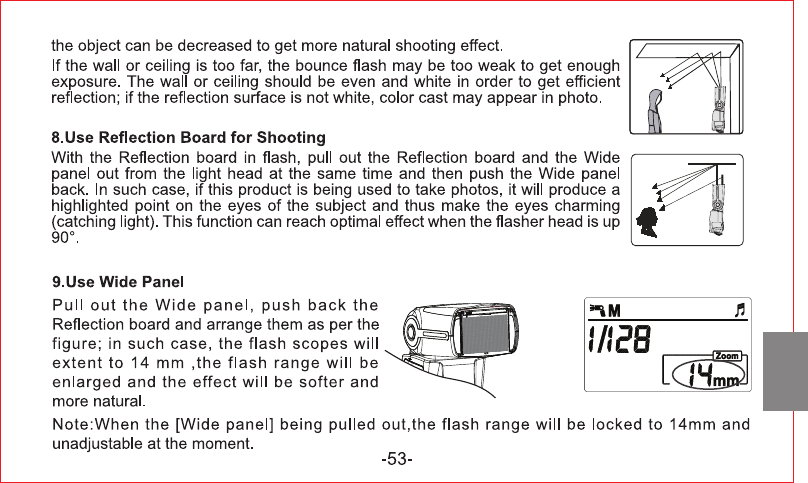 the object can be decreased to get more natural shooting effect.

If the wall or ceiling is too far, the bounce flash may be too weak to get enough exposure. The wall or ceiling should be even and white in order to get efficient reflection; if the reflection surface is not white, color cast may appear in photo.

8.Use Reflection Board for Shooting

With the Reflection board in flash, pull out the Reflection board and the Wide panel out from the light head at the same time and then push the Wide panel back. In such case, if this product is being used to take photos, it will produce a highlighted point on the eyes of the subject and thus make the eyes charming (catching light). This function can reach optimal effect when the flasher head is up 90°.

9.Use Wide Panel

Pull out the Wide panel, push back the Reflection board and arrange them as per the figure; in such case, the flash scopes will extent to 14 mm ,the flash range will be enlarged and the effect will be softer and more natural.

M

1/128

Zoom

14mm

Note:When the [Wide panel] being pulled out,the flash range will be locked to 14mm and unadjustable at the moment.

-53-